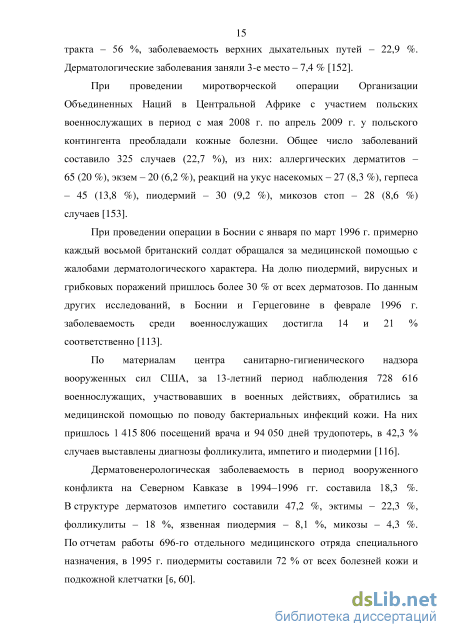 15

тракта – 56 %, заболеваемость верхних дыхательных путей – 22,9 %. Дерматологические заболевания заняли 3-е место – 7,4 % [152].

При проведении миротворческой операции Организации Объединенных Наций в Центральной Африке с участием польских военнослужащих в период с мая 2008 г. по апрель 2009 г. у польского контингента преобладали кожные болезни. Общее число заболеваний составило 325 случаев (22,7 %), из них: аллергических дерматитов – 65 (20 %), экзем – 20 (6,2 %), реакций на укус насекомых – 27 (8,3 %), герпеса – 45 (13,8 %), пиодермий – 30 (9,2 %), микозов стоп – 28 (8,6 %) случаев [153].

При проведении операции в Боснии с января по март 1996 г. примерно каждый восьмой британский солдат обращался за медицинской помощью с жалобами дерматологического характера. На долю пиодермий, вирусных и грибковых поражений пришлось более 30 % от всех дерматозов. По данным других исследований, в Боснии и Герцеговине в феврале 1996 г. заболеваемость среди военнослужащих достигла 14 и 21 % соответственно [113].

По материалам центра санитарно-гигиенического надзора вооруженных сил США, за 13-летний период наблюдения 728 616 военнослужащих, участвовавших в военных действиях, обратились за медицинской помощью по поводу бактериальных инфекций кожи. На них пришлось 1 415 806 посещений врача и 94 050 дней трудопотерь, в 42,3 % случаев выставлены диагнозы фолликулита, импетиго и пиодермии [116].

Дерматовенерологическая заболеваемость в период вооруженного конфликта на Северном Кавказе в 1994–1996 гг. составила 18,3 %. В структуре дерматозов импетиго составили 47,2 %, эктимы – 22,3 %, фолликулиты – 18 %, язвенная пиодермия – 8,1 %, микозы – 4,3 %. По отчетам работы 696-го отдельного медицинского отряда специального назначения, в 1995 г. пиодермиты составили 72 % от всех болезней кожи и подкожной клетчатки [6, 60].

dsLib.net
библиотека диссертаций